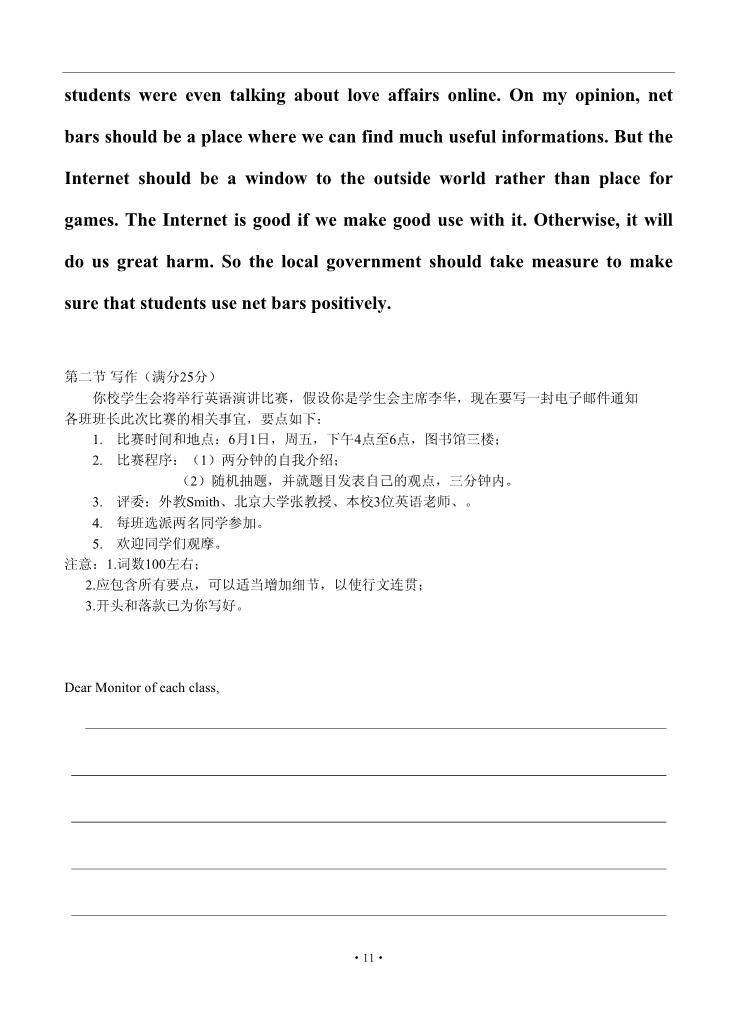 students were even talking about love affairs online. On my opinion, net bars should be a place where we can find much useful informations. But the Internet should be a window to the outside world rather than place for games. The Internet is good if we make good use with it. Otherwise, it will do us great harm. So the local government should take measure to make sure that students use net bars positively.

第二节 写作（满分25分）

你校学生会将举行英语演讲比赛，假设你是学生会主席李华，现在要写一封电子邮件通知各班班长此次比赛的相关事宜，要点如下：

1. 比赛时间和地点：6月1日，周五，下午4点至6点，图书馆三楼；
2. 比赛程序：（1）两分钟的自我介绍；
（2）随机抽题，并就题目发表自己的观点，三分钟内。
3. 评委：外教Smith、北京大学张教授、本校3位英语老师、。
4. 每班选派两名同学参加。
5. 欢迎同学们观摩。

注意：1.词数100左右；
2.应包含所有要点，可以适当增加细节，以使行文连贯；
3.开头和落款已为你写好。

Dear Monitor of each class,

· 11 ·